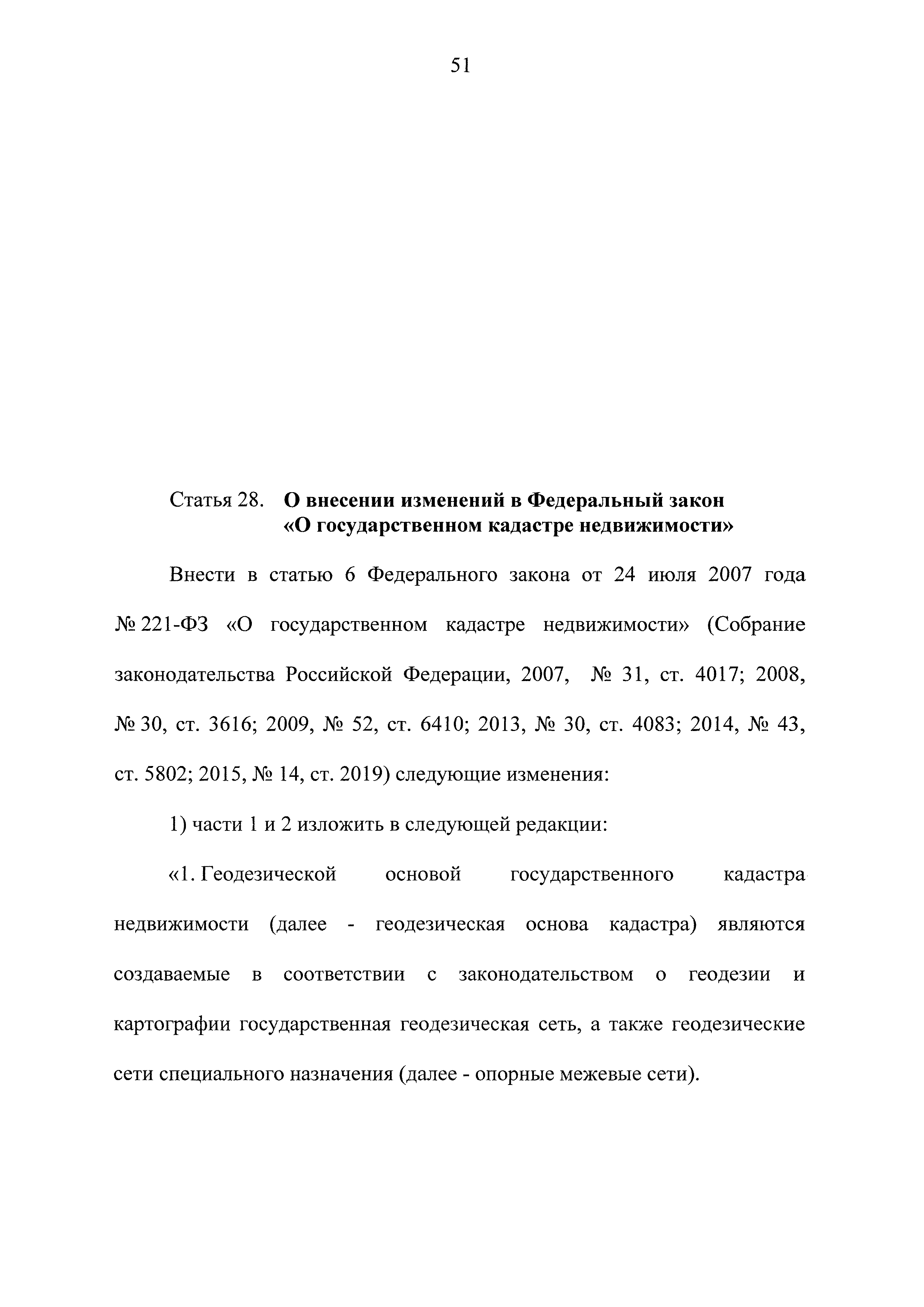 51

Статья 28. О внесении изменений в Федеральный закон «О государственном кадастре недвижимости»

Внести в статью 6 Федерального закона от 24 июля 2007 года № 221-ФЗ «О государственном кадастре недвижимости» (Собрание законодательства Российской Федерации, 2007, № 31, ст. 4017; 2008, № 30, ст. 3616; 2009, № 52, ст. 6410; 2013, № 30, ст. 4083; 2014, № 43, ст. 5802; 2015, № 14, ст. 2019) следующие изменения:

1) части 1 и 2 изложить в следующей редакции:

«1. Геодезической основой государственного кадастра недвижимости (далее - геодезическая основа кадастра) являются создаваемые в соответствии с законодательством о геодезии и картографии государственная геодезическая сеть, а также геодезические сети специального назначения (далее - опорные межевые сети).